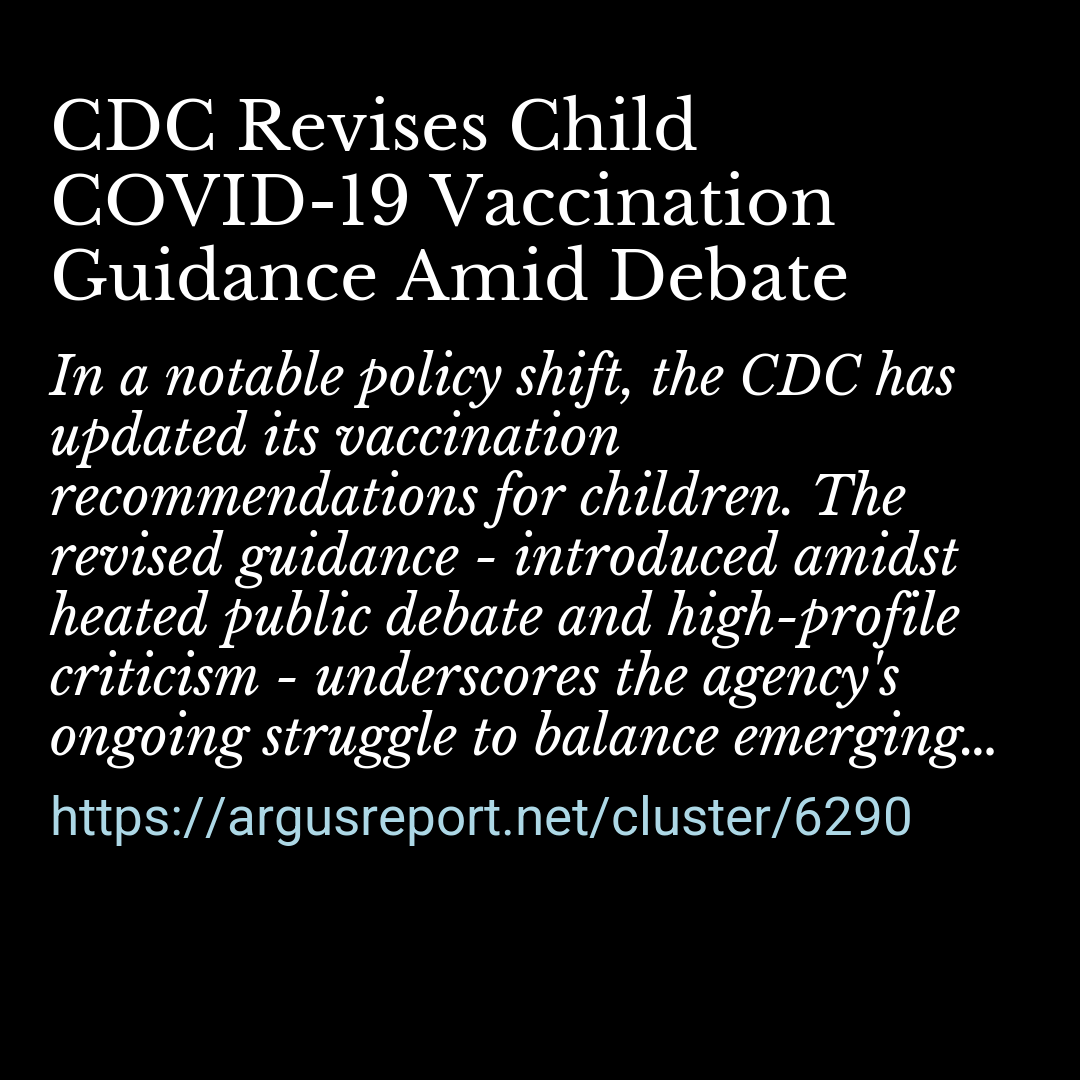 CDC Revises Child COVID-19 Vaccination Guidance Amid Debate

In a notable policy shift, the CDC has updated its vaccination recommendations for children. The revised guidance - introduced amidst heated public debate and high-profile criticism - underscores the agency's ongoing struggle to balance emerging...

https://argusreport.net/cluster/6290